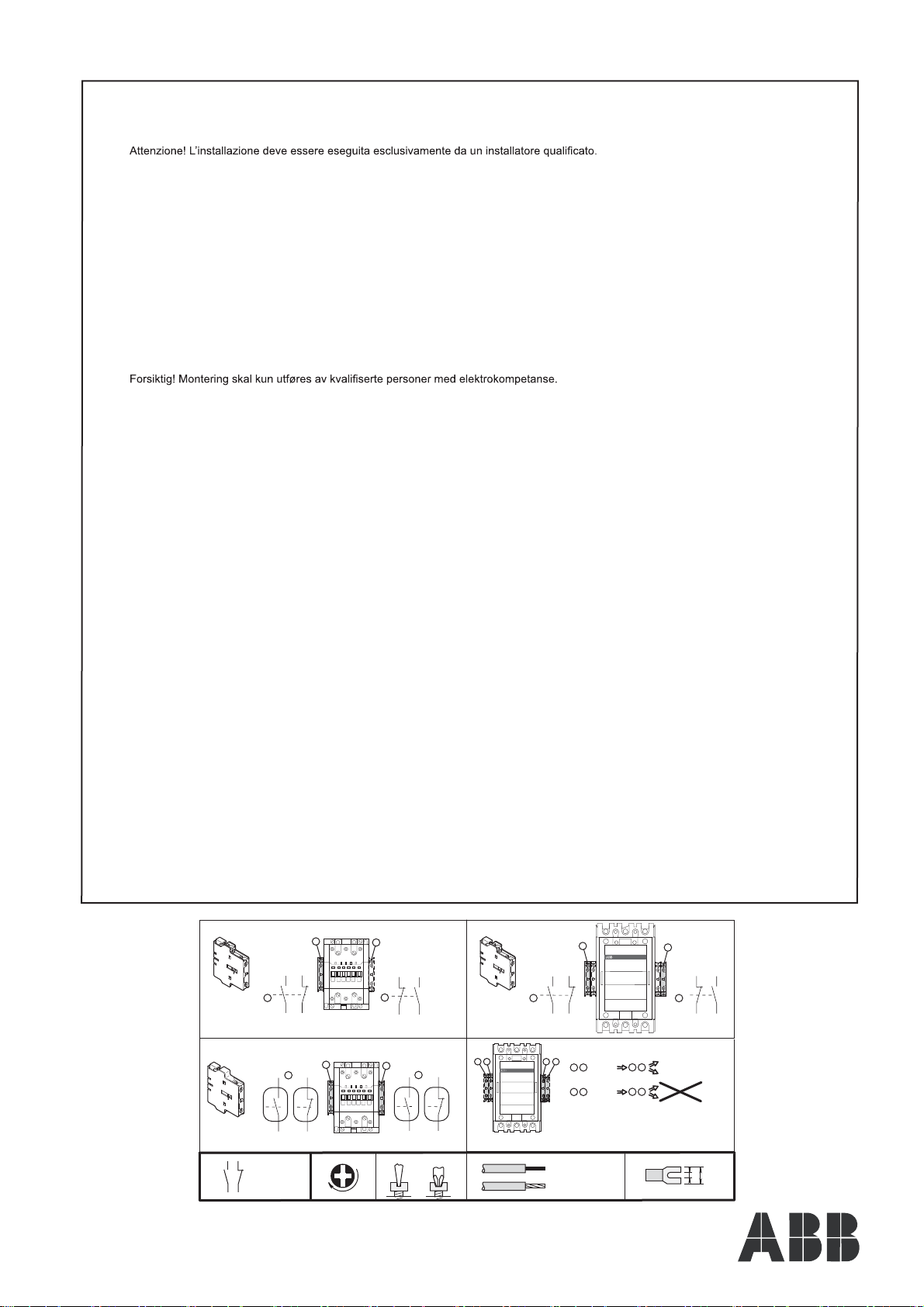 Attenzione! L'installazione deve essere eseguita esclusivamente da un installatore qualificato.

Forsiktig! Montering skal kun utføres av kvalifiserte personer med elektrokompetanse.

ABB